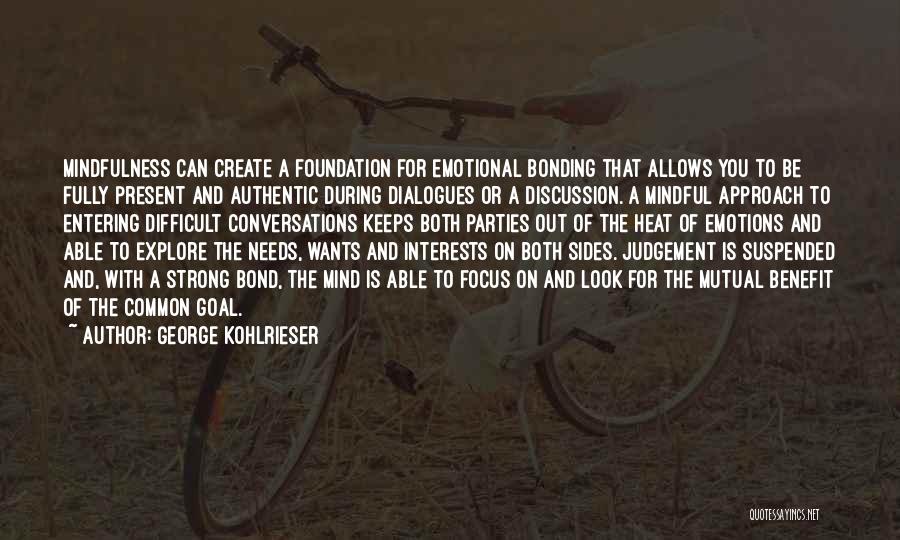 MINDFULNESS CAN CREATE A FOUNDATION FOR EMOTIONAL BONDING THAT ALLOWS YOU TO BE FULLY PRESENT AND AUTHENTIC DURING DIALOGUES OR A DISCUSSION. A MINDFUL APPROACH TO ENTERING DIFFICULT CONVERSATIONS KEEPS BOTH PARTIES OUT OF THE HEAT OF EMOTIONS AND ABLE TO EXPLORE THE NEEDS, WANTS AND INTERESTS ON BOTH SIDES. JUDGEMENT IS SUSPENDED AND, WITH A STRONG BOND, THE MIND IS ABLE TO FOCUS ON AND LOOK FOR THE MUTUAL BENEFIT OF THE COMMON GOAL.

~ AUTHOR: GEORGE KOHLRIESER

QUOTESSAYINGS.NET